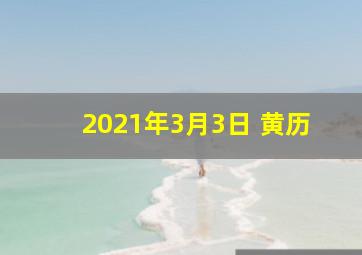 2021年3月3日 黄历